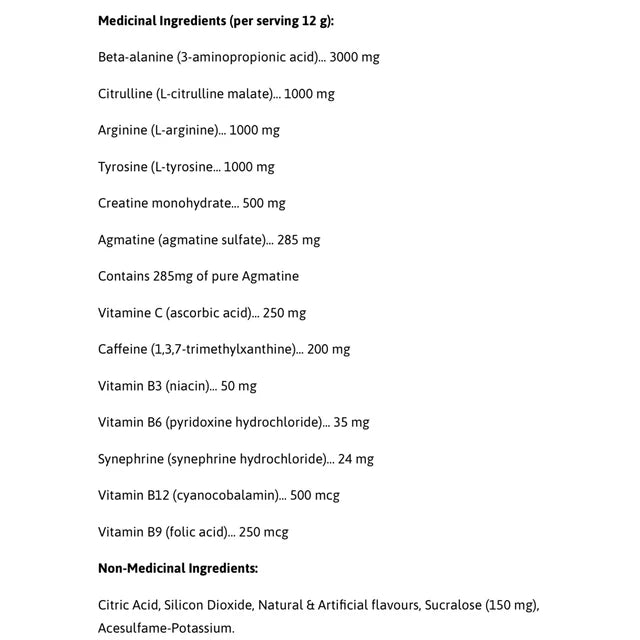 Medicinal Ingredients (per serving 12 g):

Beta-alanine (3-aminopropionic acid)... 3000 mg

Citrulline (L-citrulline malate)... 1000 mg

Arginine (L-arginine)... 1000 mg

Tyrosine (L-tyrosine... 1000 mg

Creatine monohydrate... 500 mg

Agmatine (agmatine sulfate)... 285 mg

Contains 285mg of pure Agmatine

Vitamine C (ascorbic acid)... 250 mg

Caffeine (1,3,7-trimethylxanthine)... 200 mg

Vitamin B3 (niacin)... 50 mg

Vitamin B6 (pyridoxine hydrochloride)... 35 mg

Synephrine (synephrine hydrochloride)... 24 mg

Vitamin B12 (cyanocobalamin)... 500 mcg

Vitamin B9 (folic acid)... 250 mcg

Non-Medicinal Ingredients:

Citric Acid, Silicon Dioxide, Natural & Artificial flavours, Sucralose (150 mg), Acesulfame-Potassium.